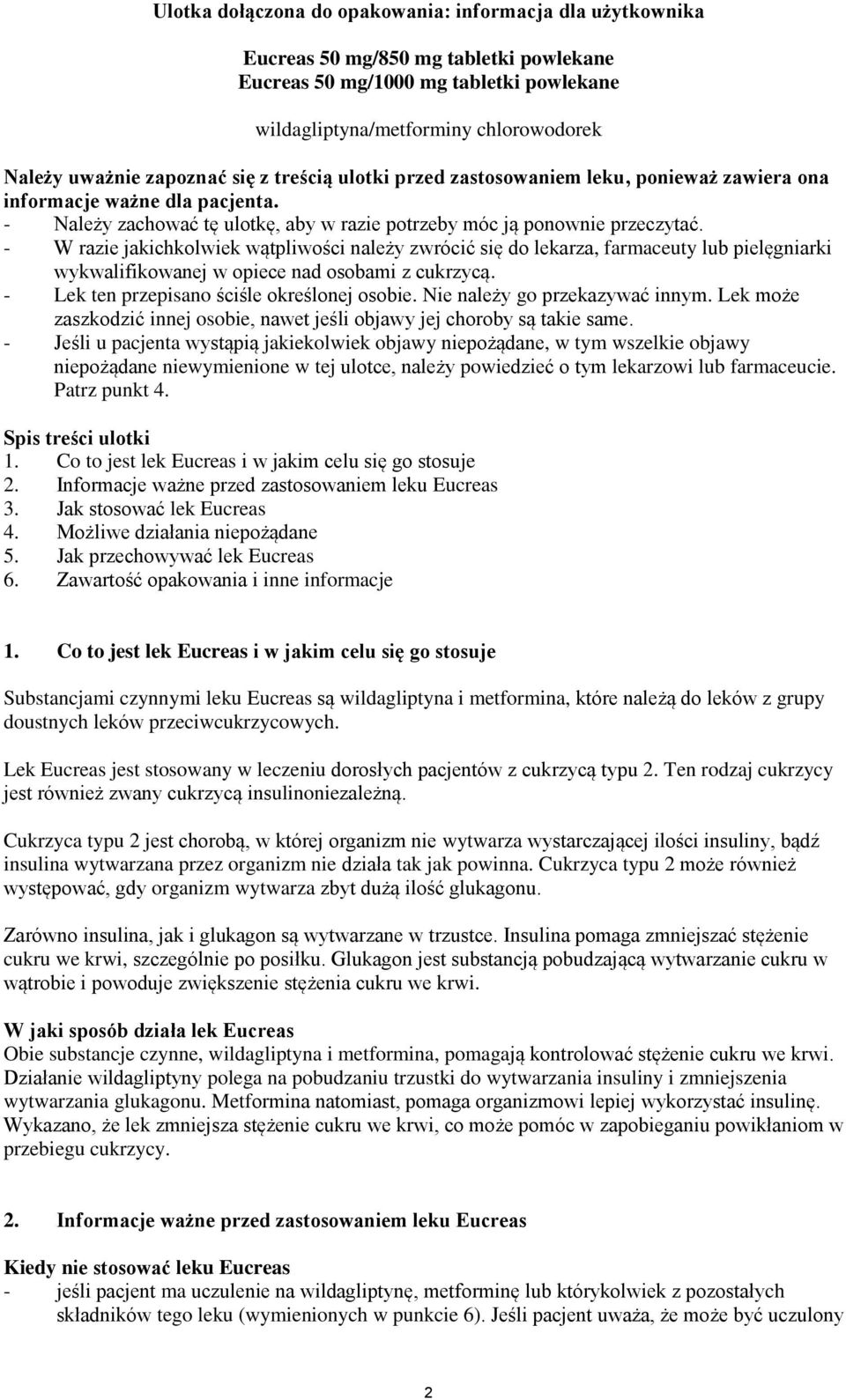 Ulotka dołączona do opakowania: informacja dla użytkownika

Eucreas 50 mg/850 mg tabletki powlekane
Eucreas 50 mg/1000 mg tabletki powlekane

wildagliptyna/metforminy chlorowodorek

Należy uważnie zapoznać się z treścią ulotki przed zastosowaniem leku, ponieważ zawiera ona informacje ważne dla pacjenta.
- Należy zachować tę ulotkę, aby w razie potrzeby móc ją ponownie przeczytać.
- W razie jakichkolwiek wątpliwości należy zwrócić się do lekarza, farmaceuty lub pielęgniarki wykwalifikowanej w opiece nad osobami z cukrzycą.
- Lek ten przepisano ściśle określonej osobie. Nie należy go przekazywać innym. Lek może zaszkodzić innej osobie, nawet jeśli objawy jej choroby są takie same.
- Jeśli u pacjenta wystąpią jakiekolwiek objawy niepożądane, w tym wszelkie objawy niepożądane niewymienione w tej ulotce, należy powiedzieć o tym lekarzowi lub farmaceucie. Patrz punkt 4.

Spis treści ulotki
1. Co to jest lek Eucreas i w jakim celu się go stosuje
2. Informacje ważne przed zastosowaniem leku Eucreas
3. Jak stosować lek Eucreas
4. Możliwe działania niepożądane
5. Jak przechowywać lek Eucreas
6. Zawartość opakowania i inne informacje

1. Co to jest lek Eucreas i w jakim celu się go stosuje

Substancjami czynnymi leku Eucreas są wildagliptyna i metformina, które należą do leków z grupy doustnych leków przeciwcukrzycowych.

Lek Eucreas jest stosowany w leczeniu dorosłych pacjentów z cukrzycą typu 2. Ten rodzaj cukrzycy jest również zwany cukrzycą insulinoniezależną.

Cukrzyca typu 2 jest chorobą, w której organizm nie wytwarza wystarczającej ilości insuliny, bądź insulina wytwarzana przez organizm nie działa tak jak powinna. Cukrzyca typu 2 może również występować, gdy organizm wytwarza zbyt dużą ilość glukagonu.

Zarówno insulina, jak i glukagon są wytwarzane w trzustce. Insulina pomaga zmniejszać stężenie cukru we krwi, szczególnie po posiłku. Glukagon jest substancją pobudzającą wytwarzanie cukru w wątrobie i powoduje zwiększenie stężenia cukru we krwi.

W jaki sposób działa lek Eucreas
Obie substancje czynne, wildagliptyna i metformina, pomagają kontrolować stężenie cukru we krwi. Działanie wildagliptyny polega na pobudzaniu trzustki do wytwarzania insuliny i zmniejszenia wytwarzania glukagonu. Metformina natomiast, pomaga organizmowi lepiej wykorzystać insulinę. Wykazano, że lek zmniejsza stężenie cukru we krwi, co może pomóc w zapobieganiu powikłaniom w przebiegu cukrzycy.

2. Informacje ważne przed zastosowaniem leku Eucreas

Kiedy nie stosować leku Eucreas
- jeśli pacjent ma uczulenie na wildagliptynę, metforminę lub którykolwiek z pozostałych składników tego leku (wymienionych w punkcie 6). Jeśli pacjent uważa, że może być uczulony

2